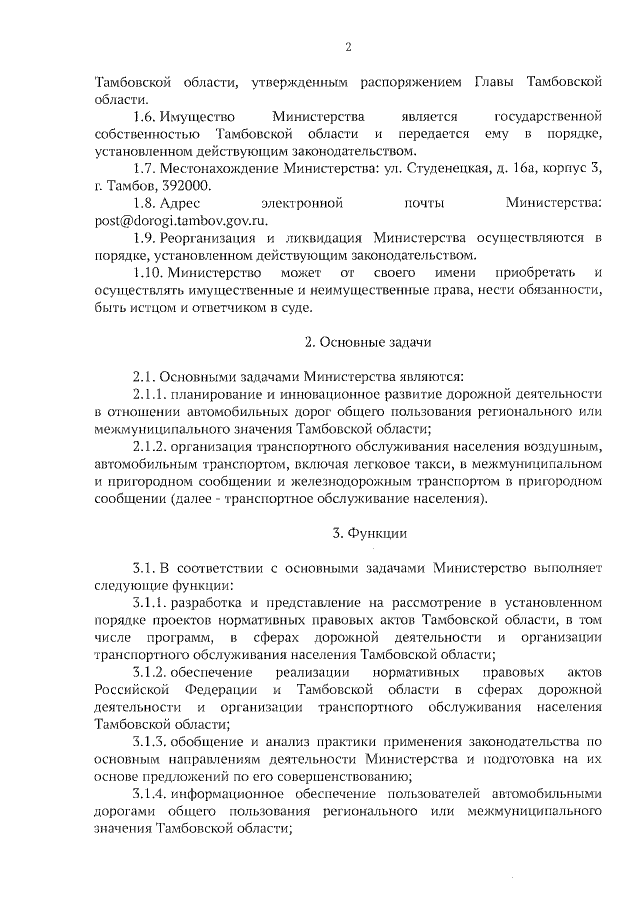 2

Тамбовской области, утвержденным распоряжением Главы Тамбовской области.

1.6. Имущество Министерства является государственной собственностью Тамбовской области и передается ему в порядке, установленном действующим законодательством.

1.7. Местонахождение Министерства: ул. Студенецкая, д. 16а, корпус 3, г. Тамбов, 392000.

1.8. Адрес электронной почты Министерства: post@dorogi.tambov.gov.ru.

1.9. Реорганизация и ликвидация Министерства осуществляются в порядке, установленном действующим законодательством.

1.10. Министерство может от своего имени приобретать и осуществлять имущественные и неимущественные права, нести обязанности, быть истцом и ответчиком в суде.

2. Основные задачи

2.1. Основными задачами Министерства являются:

2.1.1. планирование и инновационное развитие дорожной деятельности в отношении автомобильных дорог общего пользования регионального или межмуниципального значения Тамбовской области;

2.1.2. организация транспортного обслуживания населения воздушным, автомобильным транспортом, включая легковое такси, в межмуниципальном и пригородном сообщении и железнодорожным транспортом в пригородном сообщении (далее - транспортное обслуживание населения).

3. Функции

3.1. В соответствии с основными задачами Министерство выполняет следующие функции:

3.1.1. разработка и представление на рассмотрение в установленном порядке проектов нормативных правовых актов Тамбовской области, в том числе программ, в сферах дорожной деятельности и организации транспортного обслуживания населения Тамбовской области;

3.1.2. обеспечение реализации нормативных правовых актов Российской Федерации и Тамбовской области в сферах дорожной деятельности и организации транспортного обслуживания населения Тамбовской области;

3.1.3. обобщение и анализ практики применения законодательства по основным направлениям деятельности Министерства и подготовка на их основе предложений по его совершенствованию;

3.1.4. информационное обеспечение пользователей автомобильными дорогами общего пользования регионального или межмуниципального значения Тамбовской области;